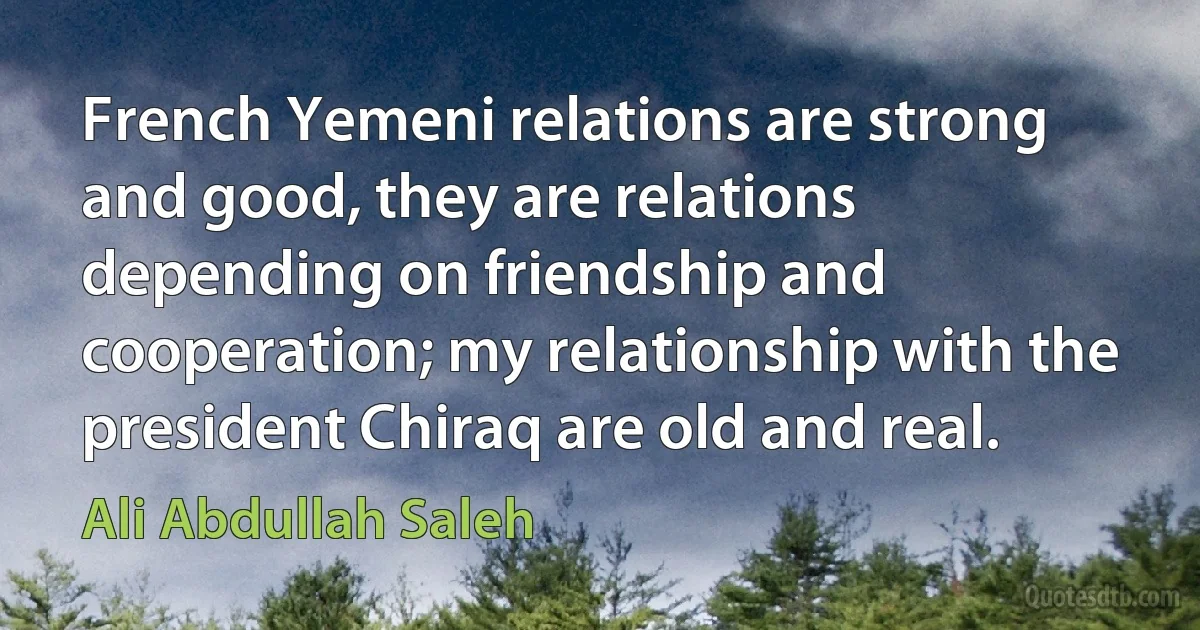 French Yemeni relations are strong and good, they are relations depending on friendship and cooperation; my relationship with the president Chiraq are old and real.

Ali Abdullah Saleh

Quotesdtb.com